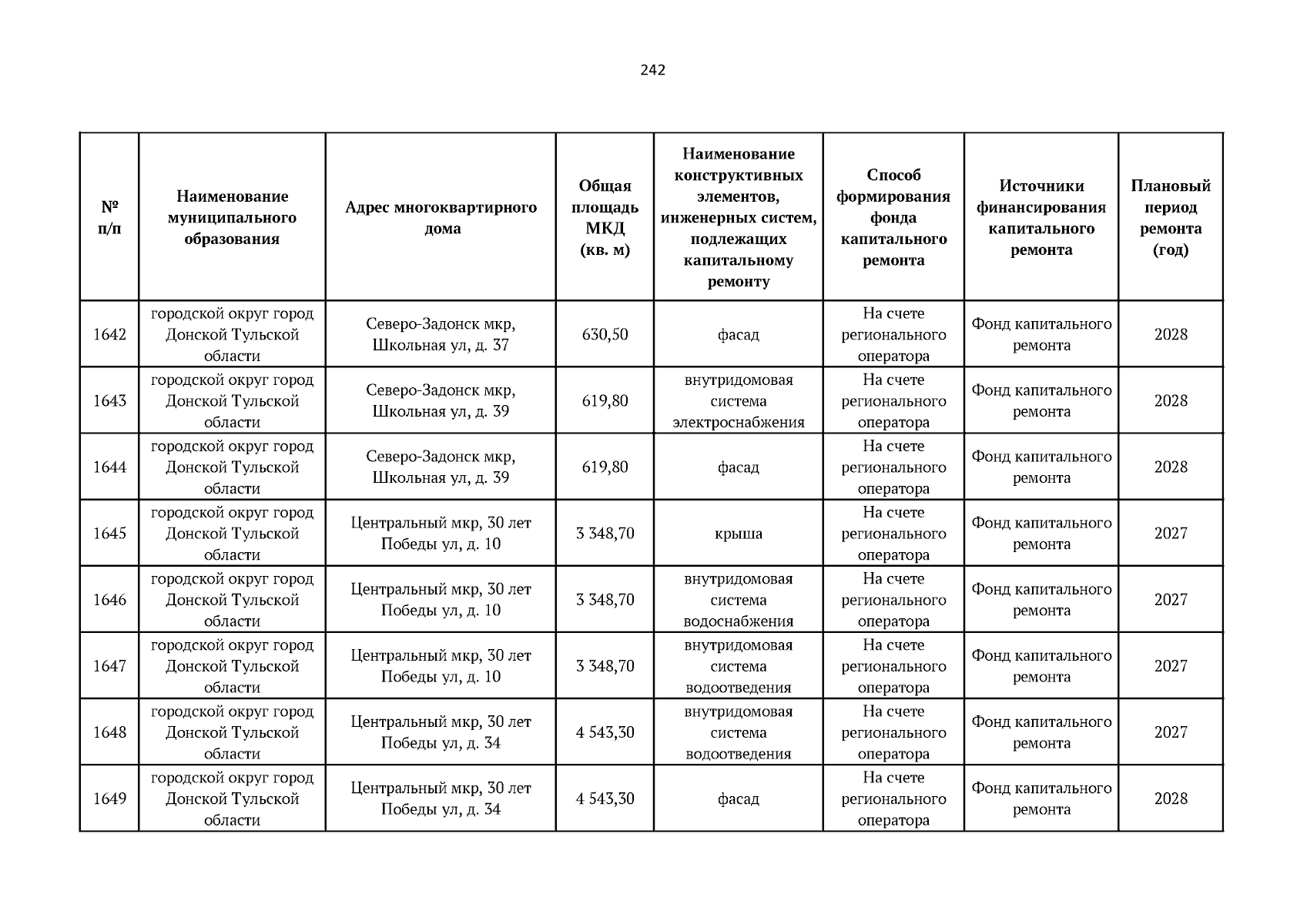 242

| № п/п | Наименование муниципального образования | Адрес многоквартирного дома | Общая площадь МКД (кв. м) | Наименование конструктивных элементов, инженерных систем, подлежащих капитальному ремонту | Способ формирования фонда капитального ремонта | Источники финансирования капитального ремонта | Плановый период ремонта (год) |
|---|---|---|---|---|---|---|---|
| 1642 | городской округ город Донской Тульской области | Северо-Задонск мкр, Школьная ул, д. 37 | 630,50 | фасад | На счете регионального оператора | Фонд капитального ремонта | 2028 |
| 1643 | городской округ город Донской Тульской области | Северо-Задонск мкр, Школьная ул, д. 39 | 619,80 | внутридомовая система электроснабжения | На счете регионального оператора | Фонд капитального ремонта | 2028 |
| 1644 | городской округ город Донской Тульской области | Северо-Задонск мкр, Школьная ул, д. 39 | 619,80 | фасад | На счете регионального оператора | Фонд капитального ремонта | 2028 |
| 1645 | городской округ город Донской Тульской области | Центральный мкр, 30 лет Победы ул, д. 10 | 3 348,70 | крыша | На счете регионального оператора | Фонд капитального ремонта | 2027 |
| 1646 | городской округ город Донской Тульской области | Центральный мкр, 30 лет Победы ул, д. 10 | 3 348,70 | внутридомовая система водоснабжения | На счете регионального оператора | Фонд капитального ремонта | 2027 |
| 1647 | городской округ город Донской Тульской области | Центральный мкр, 30 лет Победы ул, д. 10 | 3 348,70 | внутридомовая система водоотведения | На счете регионального оператора | Фонд капитального ремонта | 2027 |
| 1648 | городской округ город Донской Тульской области | Центральный мкр, 30 лет Победы ул, д. 34 | 4 543,30 | внутридомовая система водоотведения | На счете регионального оператора | Фонд капитального ремонта | 2027 |
| 1649 | городской округ город Донской Тульской области | Центральный мкр, 30 лет Победы ул, д. 34 | 4 543,30 | фасад | На счете регионального оператора | Фонд капитального ремонта | 2028 |